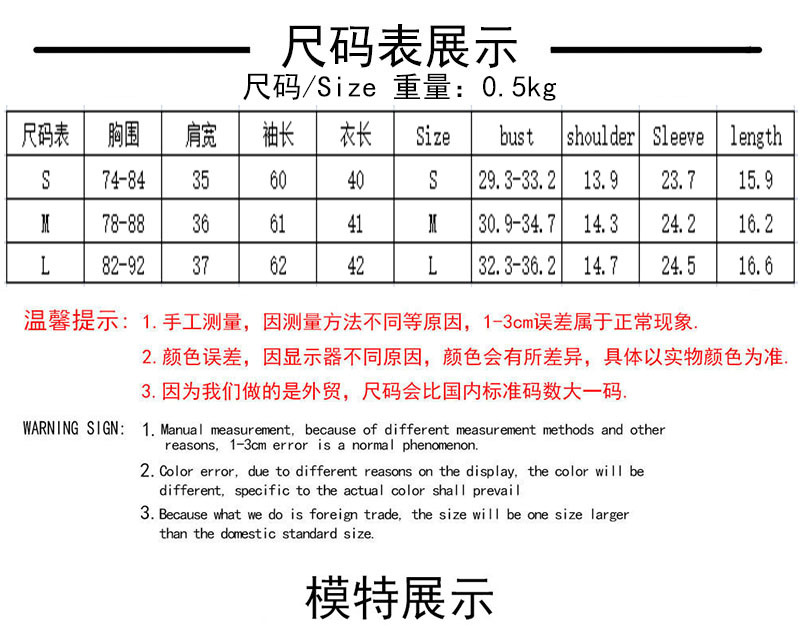 尺码表展示

尺码/Size 重量：0.5kg

| 尺码表 | 胸围 | 肩宽 | 袖长 | 衣长 | Size | bust | shoulder | Sleeve | length |
|---|---|---|---|---|---|---|---|---|---|
| S | 74-84 | 35 | 60 | 40 | S | 29.3-33.2 | 13.9 | 23.7 | 15.9 |
| M | 78-88 | 36 | 61 | 41 | M | 30.9-34.7 | 14.3 | 24.2 | 16.2 |
| L | 82-92 | 37 | 62 | 42 | L | 32.3-36.2 | 14.7 | 24.5 | 16.6 |

温馨提示：1.手工测量，因测量方法不同等原因，1-3cm误差属于正常现象.
2.颜色误差，因显示器不同原因，颜色会有所差异，具体以实物颜色为准.
3.因为我们做的是外贸，尺码会比国内标准码数大一码.

WARNING SIGN: 1.Manual measurement, because of different measurement methods and other reasons, 1-3cm error is a normal phenomenon.
2.Color error, due to different reasons on the display, the color will be different, specific to the actual color shall prevail
3.Because what we do is foreign trade, the size will be one size larger than the domestic standard size.

模特展示